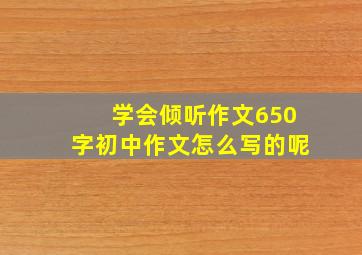 学会倾听作文650字初中作文怎么写的呢